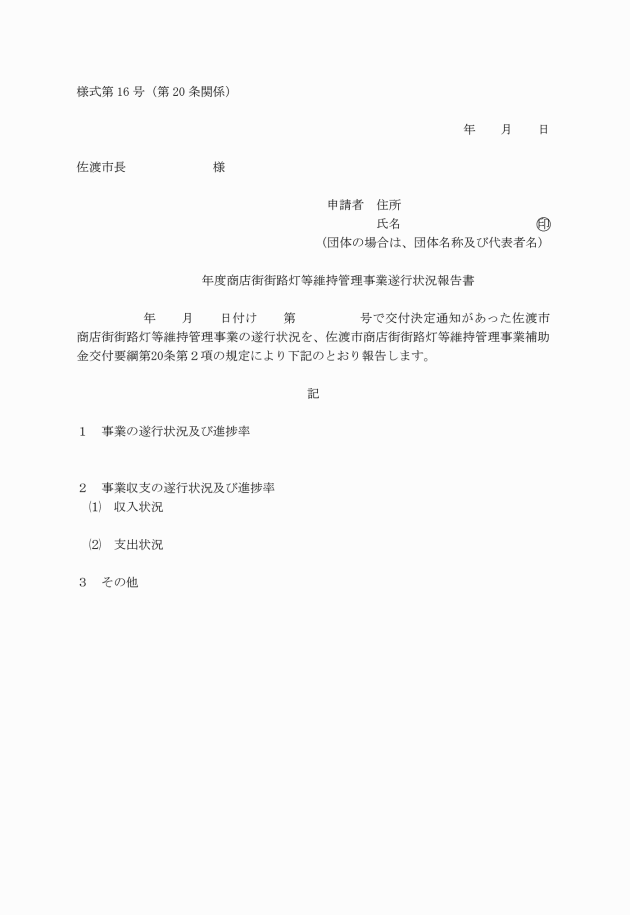 様式第 16 号（第 20 条関係）

年　　月　　日

佐渡市長　　　　　　　様

申請者　住所
氏名　　　　　　　　　　㊞
（団体の場合は、団体名称及び代表者名）

年度商店街街路灯等維持管理事業遂行状況報告書

年　　月　　日付け　　第　　　　　号で交付決定通知があった佐渡市商店街街路灯等維持管理事業の遂行状況を、佐渡市商店街街路灯等維持管理事業補助金交付要綱第20条第２項の規定により下記のとおり報告します。

記

１　事業の遂行状況及び進捗率

２　事業収支の遂行状況及び進捗率
⑴　収入状況

⑵　支出状況

３　その他